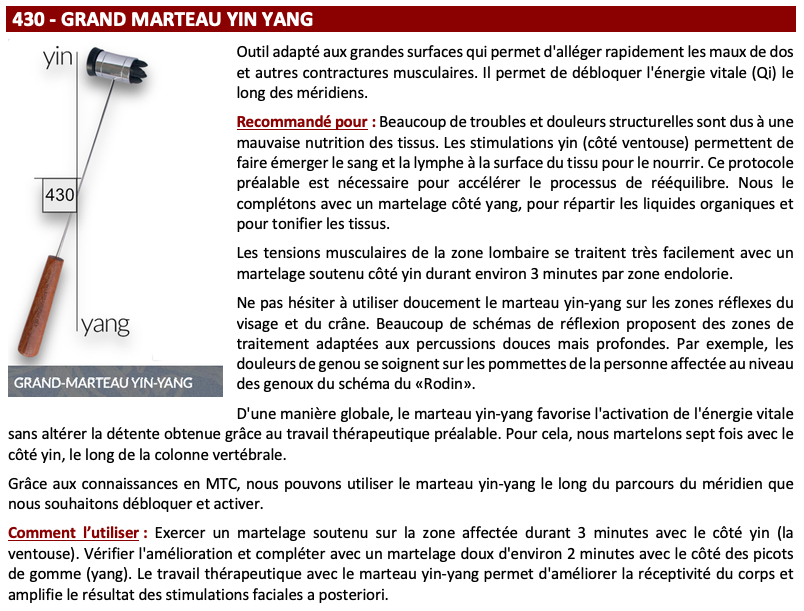 430 - GRAND MARTEAU YIN YANG

yin

430

yang

GRAND-MARTEAU YIN-YANG

Outil adapté aux grandes surfaces qui permet d'alléger rapidement les maux de dos et autres contractures musculaires. Il permet de débloquer l'énergie vitale (Qi) le long des méridiens.

Recommandé pour : Beaucoup de troubles et douleurs structurelles sont dus à une mauvaise nutrition des tissus. Les stimulations yin (côté ventouse) permettent de faire émerger le sang et la lymphe à la surface du tissu pour le nourrir. Ce protocole préalable est nécessaire pour accélérer le processus de rééquilibre. Nous le complétons avec un martelage côté yang, pour répartir les liquides organiques et pour tonifier les tissus.

Les tensions musculaires de la zone lombaire se traitent très facilement avec un martelage soutenu côté yin durant environ 3 minutes par zone endolorie.

Ne pas hésiter à utiliser doucement le marteau yin-yang sur les zones réflexes du visage et du crâne. Beaucoup de schémas de réflexion proposent des zones de traitement adaptées aux percussions douces mais profondes. Par exemple, les douleurs de genou se soignent sur les pommettes de la personne affectée au niveau des genoux du schéma du «Rodin».

D'une manière globale, le marteau yin-yang favorise l'activation de l'énergie vitale sans altérer la détente obtenue grâce au travail thérapeutique préalable. Pour cela, nous martelons sept fois avec le côté yin, le long de la colonne vertébrale.

Grâce aux connaissances en MTC, nous pouvons utiliser le marteau yin-yang le long du parcours du méridien que nous souhaitons débloquer et activer.

Comment l'utiliser : Exercer un martelage soutenu sur la zone affectée durant 3 minutes avec le côté yin (la ventouse). Vérifier l'amélioration et compléter avec un martelage doux d'environ 2 minutes avec le côté des picots de gomme (yang). Le travail thérapeutique avec le marteau yin-yang permet d'améliorer la réceptivité du corps et amplifie le résultat des stimulations faciales a posteriori.